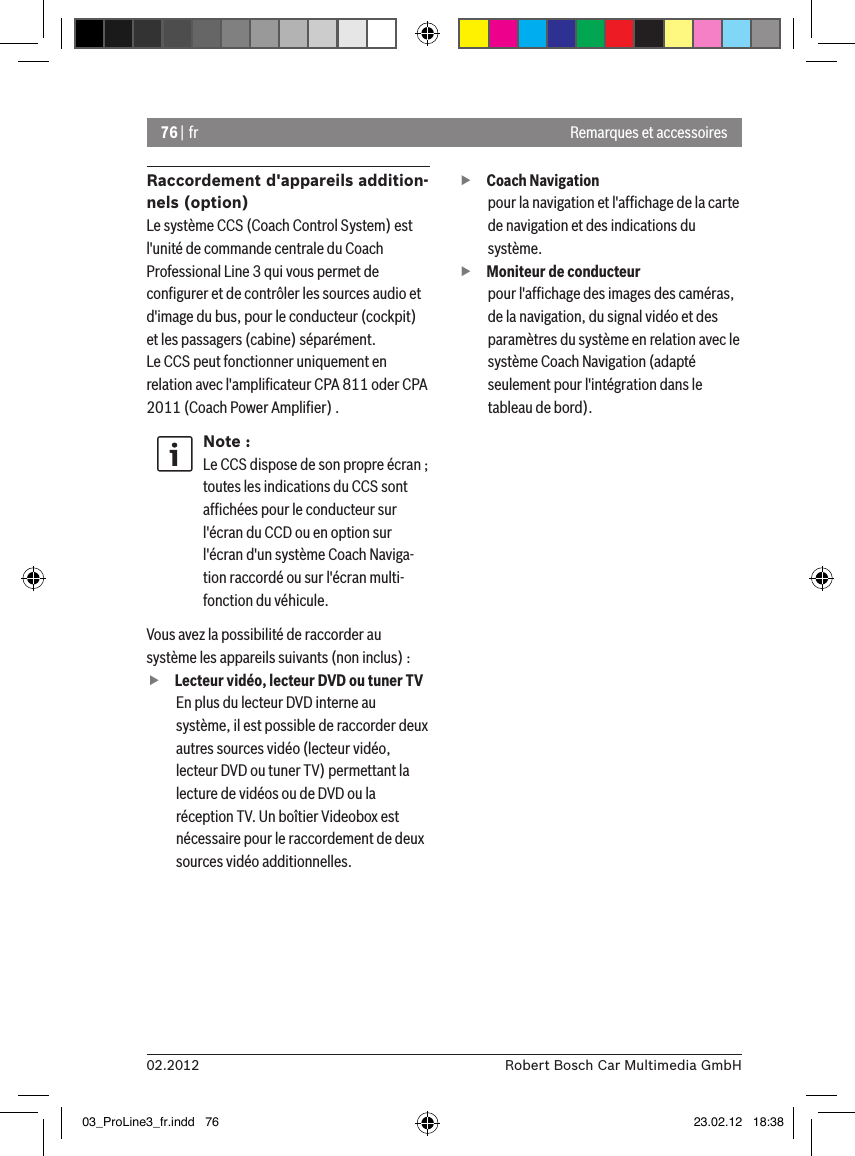 76 | fr

Remarques et accessoires

Raccordement d'appareils additionnels (option)

Le système CCS (Coach Control System) est l'unité de commande centrale du Coach Professional Line 3 qui vous permet de configurer et de contrôler les sources audio et d'image du bus, pour le conducteur (cockpit) et les passagers (cabine) séparément.
Le CCS peut fonctionner uniquement en relation avec l'amplificateur CPA 811 oder CPA 2011 (Coach Power Amplifier) .

Note :
Le CCS dispose de son propre écran ; toutes les indications du CCS sont affichées pour le conducteur sur l'écran du CCD ou en option sur l'écran d'un système Coach Navigation raccordé ou sur l'écran multifonction du véhicule.

Vous avez la possibilité de raccorder au système les appareils suivants (non inclus) :

▶ Lecteur vidéo, lecteur DVD ou tuner TV
En plus du lecteur DVD interne au système, il est possible de raccorder deux autres sources vidéo (lecteur vidéo, lecteur DVD ou tuner TV) permettant la lecture de vidéos ou de DVD ou la réception TV. Un boîtier Videobox est nécessaire pour le raccordement de deux sources vidéo additionnelles.

▶ Coach Navigation
pour la navigation et l'affichage de la carte de navigation et des indications du système.

▶ Moniteur de conducteur
pour l'affichage des images des caméras, de la navigation, du signal vidéo et des paramètres du système en relation avec le système Coach Navigation (adapté seulement pour l'intégration dans le tableau de bord).

02.2012

Robert Bosch Car Multimedia GmbH

03_ProLine3_fr.indd 76

23.02.12 18:38